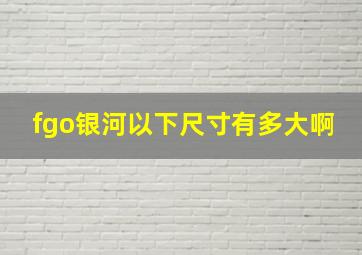 fgo银河以下尺寸有多大啊